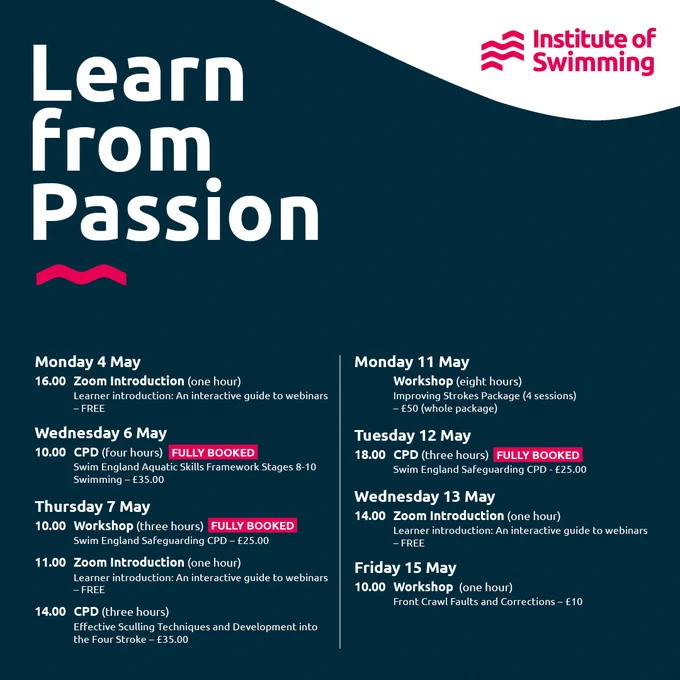 Institute of Swimming

Learn from Passion

Monday 4 May
16.00 Zoom Introduction (one hour)
Learner introduction: An interactive guide to webinars – FREE

Wednesday 6 May
10.00 CPD (four hours) FULLY BOOKED
Swim England Aquatic Skills Framework Stages 8-10 Swimming – £35.00

Thursday 7 May
10.00 Workshop (three hours) FULLY BOOKED
Swim England Safeguarding CPD – £25.00

11.00 Zoom Introduction (one hour)
Learner introduction: An interactive guide to webinars – FREE

14.00 CPD (three hours)
Effective Sculling Techniques and Development into the Four Stroke – £35.00

Monday 11 May
Workshop (eight hours)
Improving Strokes Package (4 sessions) – £50 (whole package)

Tuesday 12 May
18.00 CPD (three hours) FULLY BOOKED
Swim England Safeguarding CPD - £25.00

Wednesday 13 May
14.00 Zoom Introduction (one hour)
Learner introduction: An interactive guide to webinars – FREE

Friday 15 May
10.00 Workshop (one hour)
Front Crawl Faults and Corrections – £10